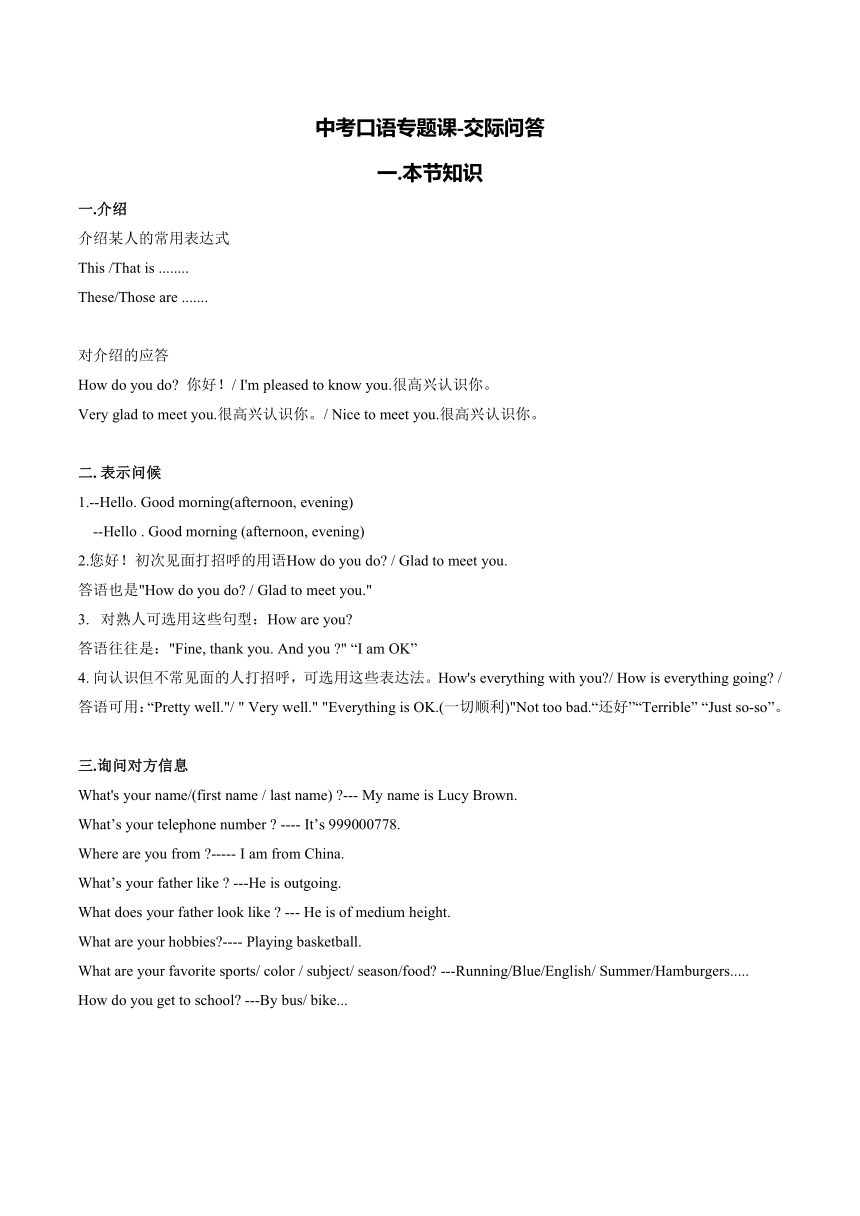 中考口语专题课-交际问答

一.本节知识

一.介绍

介绍某人的常用表达式

This /That is ........

These/Those are .......

对介绍的应答

How do you do? 你好！/ I'm pleased to know you.很高兴认识你。

Very glad to meet you.很高兴认识你。/ Nice to meet you.很高兴认识你。

二. 表示问候

1.--Hello. Good morning(afternoon, evening)

--Hello . Good morning (afternoon, evening)

2.您好！初次见面打招呼的用语How do you do? / Glad to meet you.

答语也是"How do you do? / Glad to meet you."

3. 对熟人可选用这些句型：How are you?

答语往往是："Fine, thank you. And you ?" “I am OK”

4. 向认识但不常见面的人打招呼，可选用这些表达法。How's everything with you?/ How is everything going? / 答语可用：“Pretty well."/ " Very well." "Everything is OK.(一切顺利)"Not too bad.“还好”“Terrible” “Just so-so”。

三.询问对方信息

What's your name/(first name / last name) ?--- My name is Lucy Brown.

What’s your telephone number ? ---- It’s 999000778.

Where are you from ?----- I am from China.

What’s your father like ? ---He is outgoing.

What does your father look like ? --- He is of medium height.

What are your hobbies?---- Playing basketball.

What are your favorite sports/ color / subject/ season/food? ---Running/Blue/English/ Summer/Hamburgers.....

How do you get to school? ---By bus/ bike...